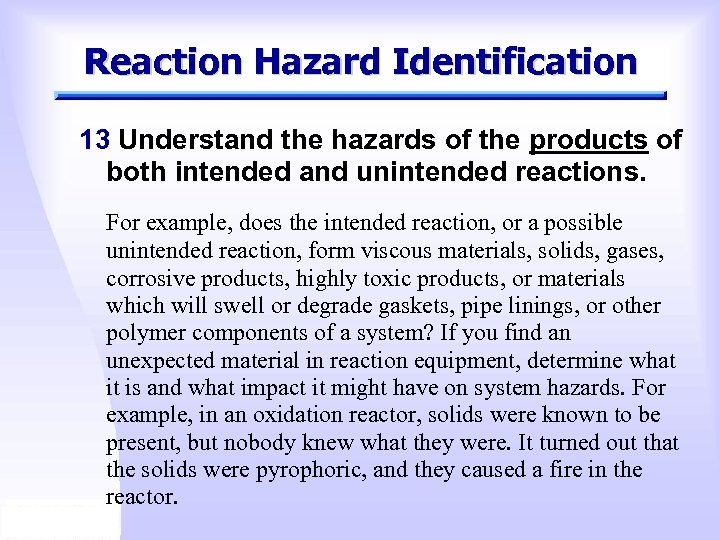 Reaction Hazard Identification

13 Understand the hazards of the products of both intended and unintended reactions.

For example, does the intended reaction, or a possible unintended reaction, form viscous materials, solids, gases, corrosive products, highly toxic products, or materials which will swell or degrade gaskets, pipe linings, or other polymer components of a system? If you find an unexpected material in reaction equipment, determine what it is and what impact it might have on system hazards. For example, in an oxidation reactor, solids were known to be present, but nobody knew what they were. It turned out that the solids were pyrophoric, and they caused a fire in the reactor.